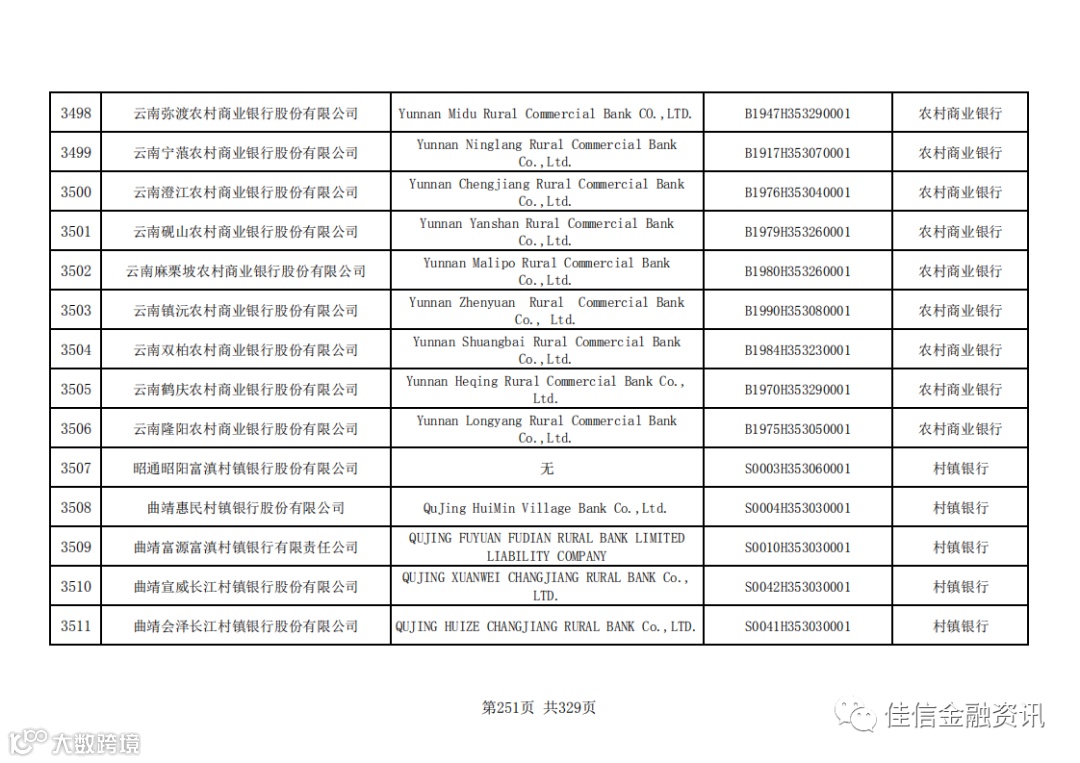 | 3498 | 云南弥渡农村商业银行股份有限公司 | Yunnan Midu Rural Commercial Bank CO.,LTD. | B1947H353290001 | 农村商业银行 |
|---|---|---|---|---|
| 3499 | 云南宁蒗农村商业银行股份有限公司 | Yunnan Ninglang Rural Commercial Bank Co.,Ltd. | B1917H353070001 | 农村商业银行 |
| 3500 | 云南澄江农村商业银行股份有限公司 | Yunnan Chengjiang Rural Commercial Bank Co.,Ltd. | B1976H353040001 | 农村商业银行 |
| 3501 | 云南砚山农村商业银行股份有限公司 | Yunnan Yanshan Rural Commercial Bank Co.,Ltd. | B1979H353260001 | 农村商业银行 |
| 3502 | 云南麻栗坡农村商业银行股份有限公司 | Yunnan Malipo Rural Commercial Bank Co.,Ltd. | B1980H353260001 | 农村商业银行 |
| 3503 | 云南镇沅农村商业银行股份有限公司 | Yunnan Zhenyuan Rural Commercial Bank Co., Ltd. | B1990H353080001 | 农村商业银行 |
| 3504 | 云南双柏农村商业银行股份有限公司 | Yunnan Shuangbai Rural Commercial Bank Co.,Ltd. | B1984H353230001 | 农村商业银行 |
| 3505 | 云南鹤庆农村商业银行股份有限公司 | Yunnan Heqing Rural Commercial Bank Co., Ltd. | B1970H353290001 | 农村商业银行 |
| 3506 | 云南隆阳农村商业银行股份有限公司 | Yunnan Longyang Rural Commercial Bank Co.,Ltd. | B1975H353050001 | 农村商业银行 |
| 3507 | 昭通昭阳富滇村镇银行股份有限公司 | 无 | S0003H353060001 | 村镇银行 |
| 3508 | 曲靖惠民村镇银行股份有限公司 | QuJing HuiMin Village Bank Co.,Ltd. | S0004H353030001 | 村镇银行 |
| 3509 | 曲靖富源富滇村镇银行有限责任公司 | QUJING FUYUAN FUDIAN RURAL BANK LIMITED LIABILITY COMPANY | S0010H353030001 | 村镇银行 |
| 3510 | 曲靖宣威长江村镇银行股份有限公司 | QUJING XUANWEI CHANGJIANG RURAL BANK Co., LTD. | S0042H353030001 | 村镇银行 |
| 3511 | 曲靖会泽长江村镇银行股份有限公司 | QUJING HUIZE CHANGJIANG RURAL BANK Co.,LTD. | S0041H353030001 | 村镇银行 |

第251页 共329页

大数跨境

佳信金融资讯